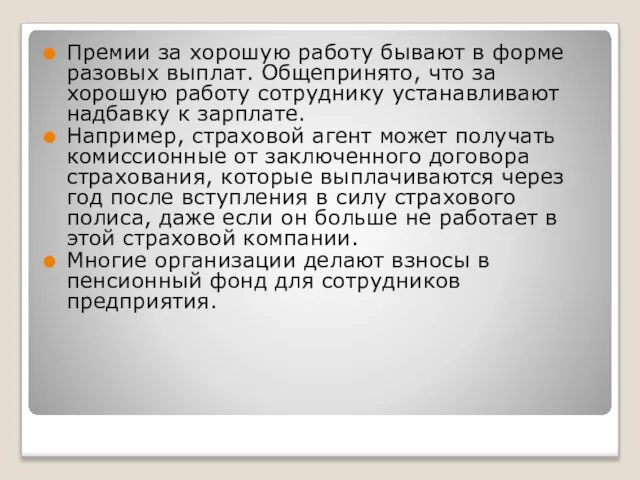 Премии за хорошую работу бывают в форме разовых выплат. Общепринято, что за хорошую работу сотруднику устанавливают надбавку к зарплате.

Например, страховой агент может получать комиссионные от заключенного договора страхования, которые выплачиваются через год после вступления в силу страхового полиса, даже если он больше не работает в этой страховой компании.

Многие организации делают взносы в пенсионный фонд для сотрудников предприятия.